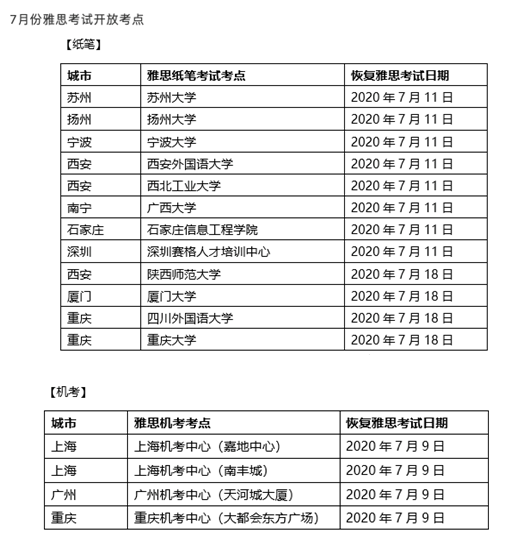 7月份雅思考试开放考点

【纸笔】

| 城市 | 雅思纸笔考试考点 | 恢复雅思考试日期 |
|---|---|---|
| 苏州 | 苏州大学 | 2020 年 7 月 11 日 |
| 扬州 | 扬州大学 | 2020 年 7 月 11 日 |
| 宁波 | 宁波大学 | 2020 年 7 月 11 日 |
| 西安 | 西安外国语大学 | 2020 年 7 月 11 日 |
| 西安 | 西北工业大学 | 2020 年 7 月 11 日 |
| 南宁 | 广西大学 | 2020 年 7 月 11 日 |
| 石家庄 | 石家庄信息工程学院 | 2020 年 7 月 11 日 |
| 深圳 | 深圳赛格人才培训中心 | 2020 年 7 月 11 日 |
| 西安 | 陕西师范大学 | 2020 年 7 月 18 日 |
| 厦门 | 厦门大学 | 2020 年 7 月 18 日 |
| 重庆 | 四川外国语大学 | 2020 年 7 月 18 日 |
| 重庆 | 重庆大学 | 2020 年 7 月 18 日 |

【机考】

| 城市 | 雅思机考考点 | 恢复雅思考试日期 |
|---|---|---|
| 上海 | 上海机考中心（嘉地中心） | 2020 年 7 月 9 日 |
| 上海 | 上海机考中心（南丰城） | 2020 年 7 月 9 日 |
| 广州 | 广州机考中心（天河城大厦） | 2020 年 7 月 9 日 |
| 重庆 | 重庆机考中心（大都会东方广场） | 2020 年 7 月 9 日 |